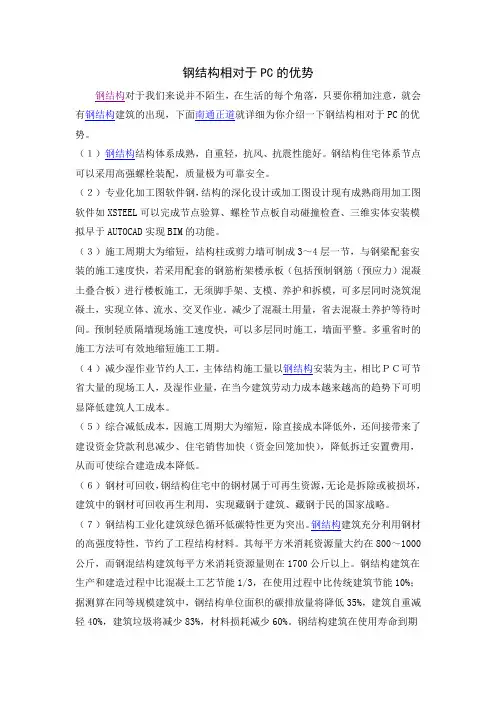 钢结构相对于PC的优势

钢结构对于我们来说并不陌生，在生活的每个角落，只要你稍加注意，就会有钢结构建筑的出现，下面南通正道就详细为你介绍一下钢结构相对于PC的优势。

（1）钢结构结构体系成熟，自重轻，抗风、抗震性能好。钢结构住宅体系节点可以采用高强螺栓装配，质量极为可靠安全。

（2）专业化加工图软件钢，结构的深化设计或加工图设计现有成熟商用加工图软件如XSTEEL可以完成节点验算、螺栓节点板自动碰撞检查、三维实体安装模拟早于AUTOCAD实现BIM的功能。

（3）施工周期大为缩短，结构柱或剪力墙可制成3～4层一节，与钢梁配套安装的施工速度快，若采用配套的钢筋桁架楼承板（包括预制钢筋（预应力）混凝土叠合板）进行楼板施工，无须脚手架、支模、养护和拆模，可多层同时浇筑混凝土，实现立体、流水、交叉作业。减少了混凝土用量，省去混凝土养护等待时间。预制轻质隔墙现场施工速度快，可以多层同时施工，墙面平整。多重省时的施工方法可有效地缩短施工工期。

（4）减少湿作业节约人工，主体结构施工量以钢结构安装为主，相比PC可节省大量的现场工人，及湿作业量，在当今建筑劳动力成本越来越高的趋势下可明显降低建筑人工成本。

（5）综合减低成本，因施工周期大为缩短，除直接成本降低外，还间接带来了建设资金贷款利息减少、住宅销售加快（资金回笼加快），降低拆迁安置费用，从而可使综合建造成本降低。

（6）钢材可回收，钢结构住宅中的钢材属于可再生资源，无论是拆除或被损坏，建筑中的钢材可回收再生利用，实现藏钢于建筑、藏钢于民的国家战略。

（7）钢结构工业化建筑绿色循环低碳特性更为突出。钢结构建筑充分利用钢材的高强度特性，节约了工程结构材料。其每平方米消耗资源量大约在800～1000公斤，而钢混结构建筑每平方米消耗资源量则在1700公斤以上。钢结构建筑在生产和建造过程中比混凝土工艺节能1/3，在使用过程中比传统建筑节能10%；据测算在同等规模建筑中，钢结构单位面积的碳排放量将降低35%，建筑自重减轻40%，建筑垃圾将减少83%，材料损耗减少60%。钢结构建筑在使用寿命到期